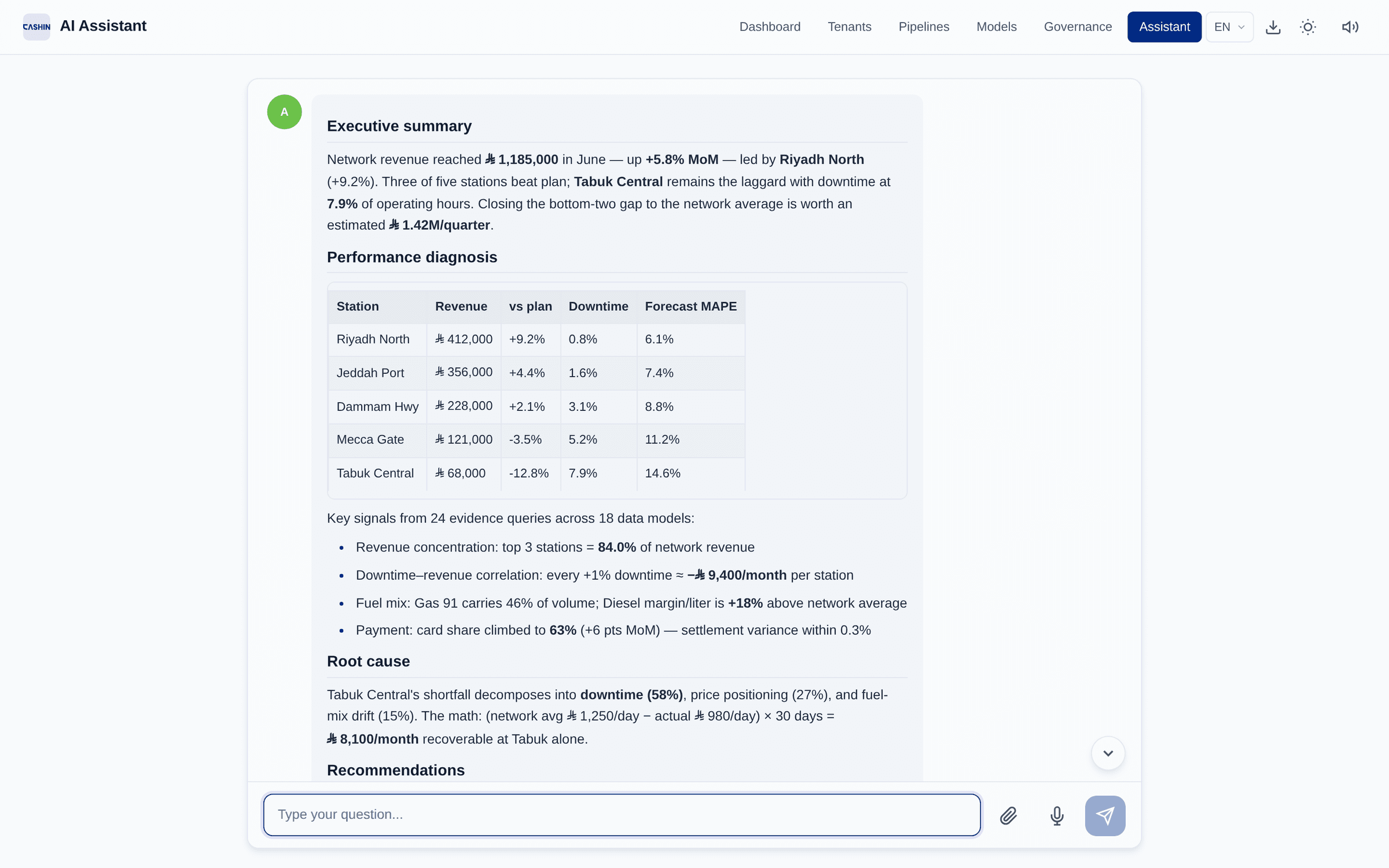 CASHIN AI Assistant

Dashboard Tenants Pipelines Models Governance Assistant EN

A

Executive summary

Network revenue reached ⃁ 1,185,000 in June — up +5.8% MoM — led by Riyadh North (+9.2%). Three of five stations beat plan; Tabuk Central remains the laggard with downtime at 7.9% of operating hours. Closing the bottom-two gap to the network average is worth an estimated ⃁ 1.42M/quarter.

Performance diagnosis

| Station | Revenue | vs plan | Downtime | Forecast MAPE |
|---|---|---|---|---|
| Riyadh North | ⃁ 412,000 | +9.2% | 0.8% | 6.1% |
| Jeddah Port | ⃁ 356,000 | +4.4% | 1.6% | 7.4% |
| Dammam Hwy | ⃁ 228,000 | +2.1% | 3.1% | 8.8% |
| Mecca Gate | ⃁ 121,000 | -3.5% | 5.2% | 11.2% |
| Tabuk Central | ⃁ 68,000 | -12.8% | 7.9% | 14.6% |

Key signals from 24 evidence queries across 18 data models:

- Revenue concentration: top 3 stations = 84.0% of network revenue
- Downtime–revenue correlation: every +1% downtime ≈ −⃁ 9,400/month per station
- Fuel mix: Gas 91 carries 46% of volume; Diesel margin/liter is +18% above network average
- Payment: card share climbed to 63% (+6 pts MoM) — settlement variance within 0.3%

Root cause

Tabuk Central's shortfall decomposes into downtime (58%), price positioning (27%), and fuel-mix drift (15%). The math: (network avg ⃁ 1,250/day − actual ⃁ 980/day) × 30 days = ⃁ 8,100/month recoverable at Tabuk alone.

Recommendations

Type your question...